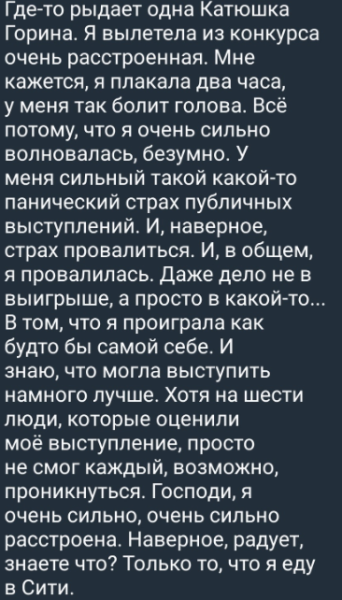 Где-то рыдает одна Катюшка Горина. Я вылетела из конкурса очень расстроенная. Мне кажется, я плакала два часа, у меня так болит голова. Всё потому, что я очень сильно волновалась, безумно. У меня сильный такой какой-то панический страх публичных выступлений. И, наверное, страх провалиться. И, в общем, я провалилась. Даже дело не в выигрыше, а просто в какой-то... В том, что я проиграла как будто бы самой себе. И знаю, что могла выступить намного лучше. Хотя на шести люди, которые оценили моё выступление, просто не смог каждый, возможно, проникнуться. Господи, я очень сильно, очень сильно расстроена. Наверное, радует, знаете что? Только то, что я еду в Сити.